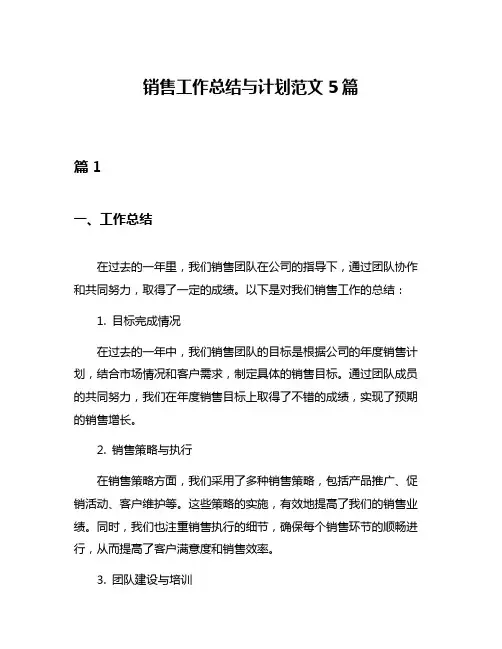 销售工作总结与计划范文 5 篇

篇 1

一、工作总结

在过去的一年里，我们销售团队在公司的指导下，通过团队协作和共同努力，取得了一定的成绩。以下是对我们销售工作的总结：

1. 目标完成情况

在过去的一年中，我们销售团队的目标是根据公司的年度销售计划，结合市场情况和客户需求，制定具体的销售目标。通过团队成员的共同努力，我们在年度销售目标上取得了不错的成绩，实现了预期的销售增长。

2. 销售策略与执行

在销售策略方面，我们采用了多种销售策略，包括产品推广、促销活动、客户维护等。这些策略的实施，有效地提高了我们的销售业绩。同时，我们也注重销售执行的细节，确保每个销售环节的顺畅进行，从而提高了客户满意度和销售效率。

3. 团队建设与培训